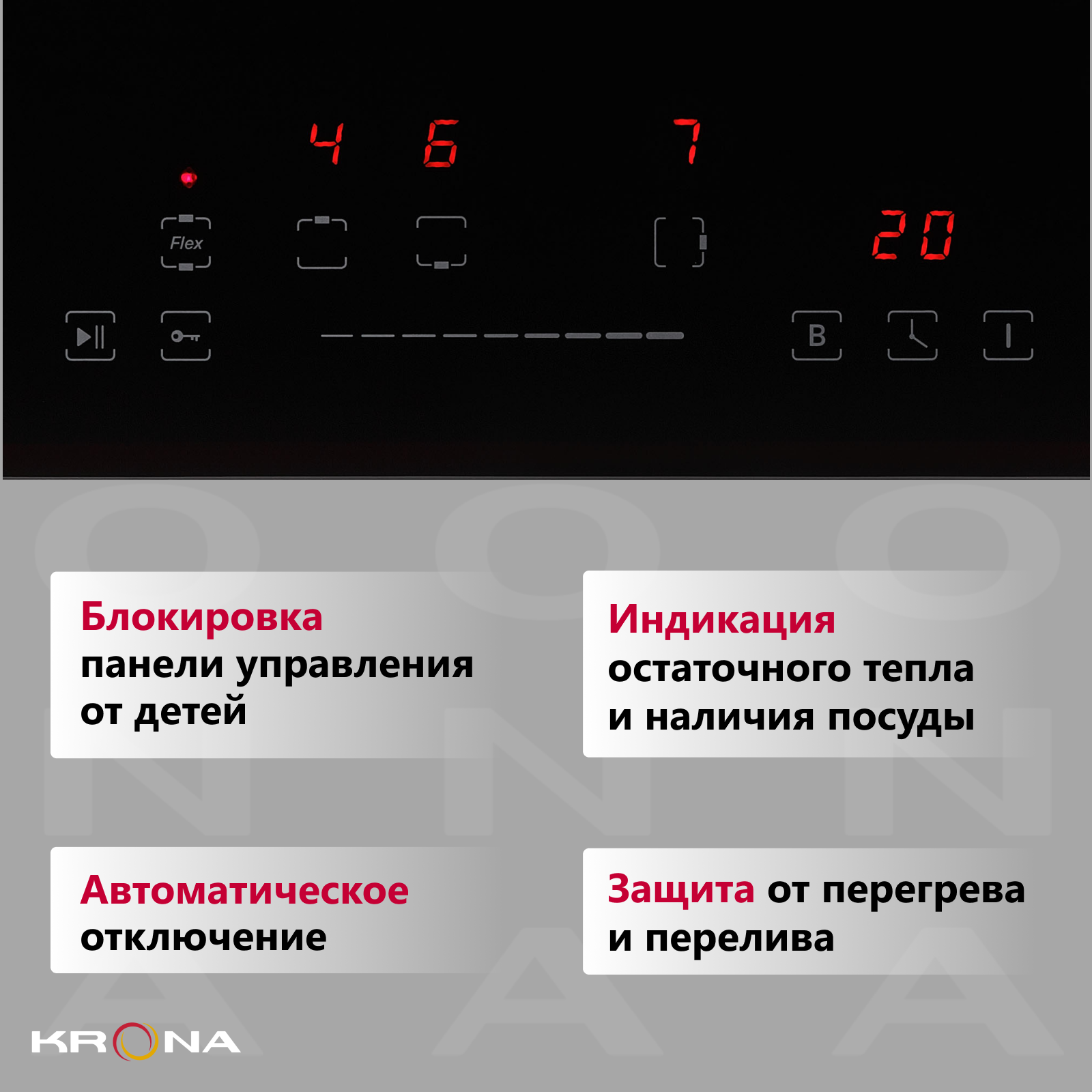 4 6 7

Flex

20

B

Блокировка панели управления от детей

Индикация остаточного тепла и наличия посуды

Автоматическое отключение

Защита от перегрева и перелива

KRONA